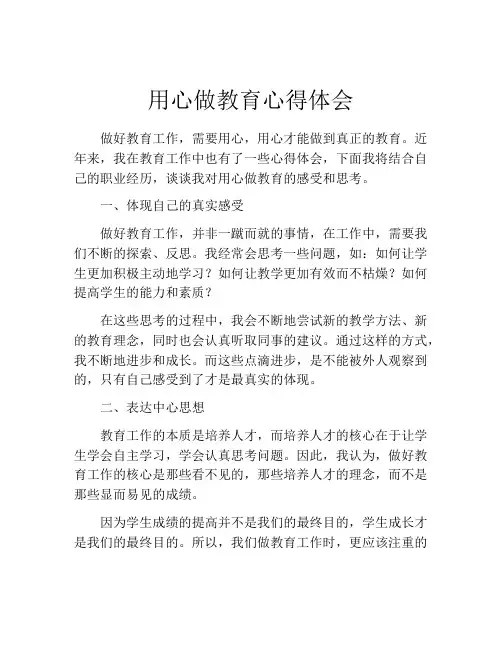 用心做教育心得体会

做好教育工作，需要用心，用心才能做到真正的教育。近年来，我在教育工作中也有了一些心得体会，下面我将结合自己的职业经历，谈谈我对用心做教育的感受和思考。

一、体现自己的真实感受

做好教育工作，并非一蹴而就的事情，在工作中，需要我们不断的探索、反思。我经常会思考一些问题，如：如何让学生更加积极主动地学习？如何让教学更加有效而不枯燥？如何提高学生的能力和素质？

在这些思考的过程中，我会不断地尝试新的教学方法、新的教育理念，同时也会认真听取同事的建议。通过这样的方式，我不断地进步和成长。而这些点滴进步，是不能被外人观察到的，只有自己感受到了才是最真实的体现。

二、表达中心思想

教育工作的本质是培养人才，而培养人才的核心在于让学生学会自主学习，学会认真思考问题。因此，我认为，做好教育工作的核心是那些看不见的，那些培养人才的理念，而不是那些显而易见的成绩。

因为学生成绩的提高并不是我们的最终目的，学生成长才是我们的最终目的。所以，我们做教育工作时，更应该注重的